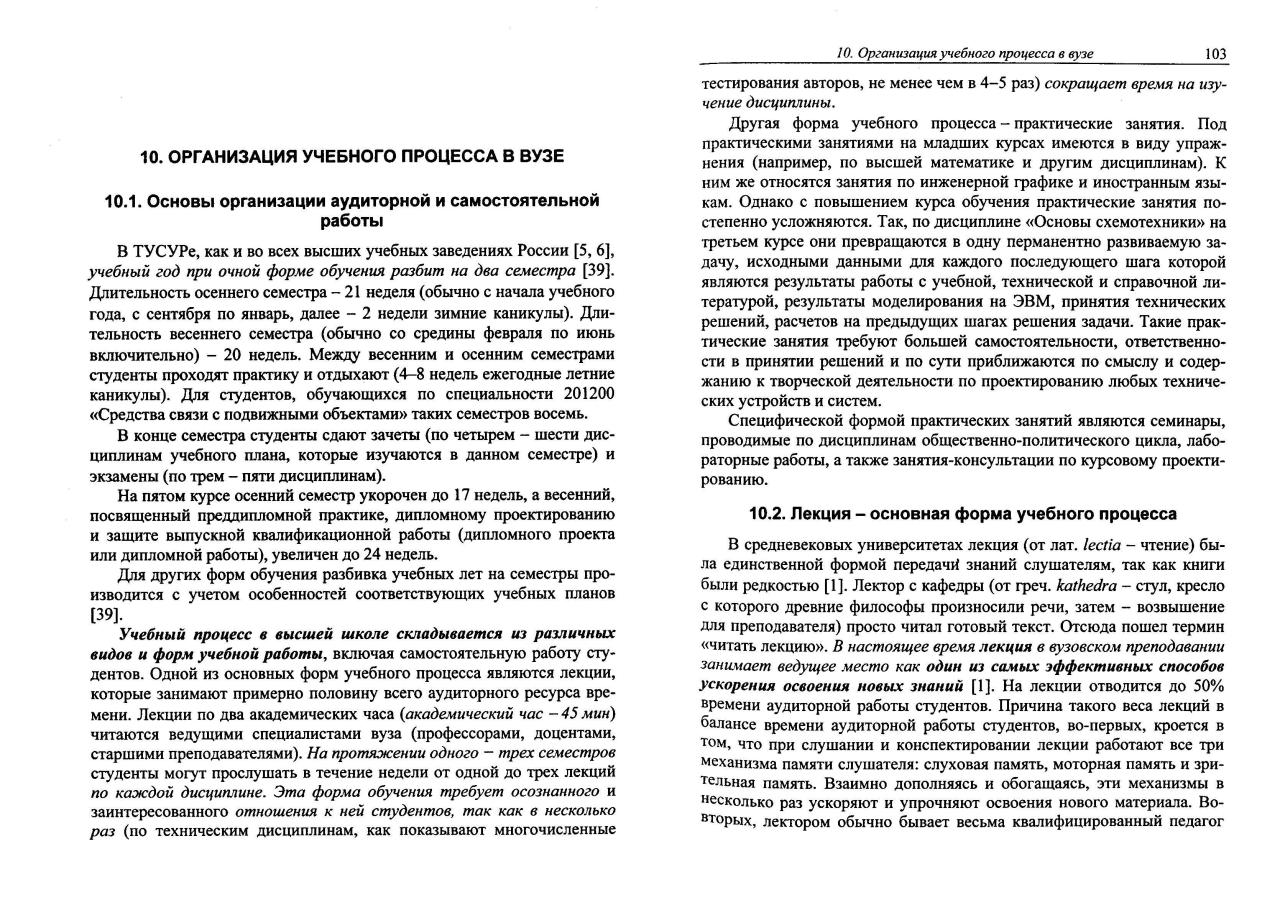 10. ОРГАНИЗАЦИЯ УЧЕБНОГО ПРОЦЕССА В ВУЗЕ

10.1. Основы организации аудиторной и самостоятельной работы

В ТУСУРе, как и во всех высших учебных заведениях России [5, 6], учебный год при очной форме обучения разбит на два семестра [39]. Длительность осеннего семестра – 21 неделя (обычно с начала учебного года, с сентября по январь, далее – 2 недели зимние каникулы). Длительность весеннего семестра (обычно со средины февраля по июнь включительно) – 20 недель. Между весенним и осенним семестрами студенты проходят практику и отдыхают (4–8 недель ежегодные летние каникулы). Для студентов, обучающихся по специальности 201200 «Средства связи с подвижными объектами» таких семестров восемь.

В конце семестра студенты сдают зачеты (по четырем – шести дисциплинам учебного плана, которые изучаются в данном семестре) и экзамены (по трем – пяти дисциплинам).

На пятом курсе осенний семестр укорочен до 17 недель, а весенний, посвященный преддипломной практике, дипломному проектированию и защите выпускной квалификационной работы (дипломного проекта или дипломной работы), увеличен до 24 недель.

Для других форм обучения разбивка учебных лет на семестры производится с учетом особенностей соответствующих учебных планов [39].

Учебный процесс в высшей школе складывается из различных видов и форм учебной работы, включая самостоятельную работу студентов. Одной из основных форм учебного процесса являются лекции, которые занимают примерно половину всего аудиторного ресурса времени. Лекции по два академических часа (академический час – 45 мин) читаются ведущими специалистами вуза (профессорами, доцентами, старшими преподавателями). На протяжении одного – трех семестров студенты могут прослушать в течение недели от одной до трех лекций по каждой дисциплине. Эта форма обучения требует осознанного и заинтересованного отношения к ней студентов, так как в несколько раз (по техническим дисциплинам, как показывают многочисленные

10. Организация учебного процесса в вузе 103

тестирования авторов, не менее чем в 4–5 раз) сокращает время на изучение дисциплины.

Другая форма учебного процесса – практические занятия. Под практическими занятиями на младших курсах имеются в виду упражнения (например, по высшей математике и другим дисциплинам). К ним же относятся занятия по инженерной графике и иностранным языкам. Однако с повышением курса обучения практические занятия постепенно усложняются. Так, по дисциплине «Основы схемотехники» на третьем курсе они превращаются в одну перманентно развиваемую задачу, исходными данными для каждого последующего шага которой являются результаты работы с учебной, технической и справочной литературой, результаты моделирования на ЭВМ, принятия технических решений, расчетов на предыдущих шагах решения задачи. Такие практические занятия требуют большей самостоятельности, ответственности в принятии решений и по сути приближаются по смыслу и содержанию к творческой деятельности по проектированию любых технических устройств и систем.

Специфической формой практических занятий являются семинары, проводимые по дисциплинам общественно-политического цикла, лабораторные работы, а также занятия-консультации по курсовому проектированию.

10.2. Лекция – основная форма учебного процесса

В средневековых университетах лекция (от лат. lectia – чтение) была единственной формой передачи знаний слушателям, так как книги были редкостью [1]. Лектор с кафедры (от греч. kathedra – стул, кресло с которого древние философы произносили речи, затем – возвышение для преподавателя) просто читал готовый текст. Отсюда пошел термин «читать лекцию». В настоящее время лекция в вузовском преподавании занимает ведущее место как один из самых эффективных способов ускорения освоения новых знаний [1]. На лекции отводится до 50% времени аудиторной работы студентов. Причина такого веса лекций в балансе времени аудиторной работы студентов, во-первых, кроется в том, что при слушании и конспектировании лекции работают все три механизма памяти слушателя: слуховая память, моторная память и зрительная память. Взаимно дополняясь и обогащаясь, эти механизмы в несколько раз ускоряют и упрочняют освоения нового материала. Во-вторых, лектором обычно бывает весьма квалифицированный педагог